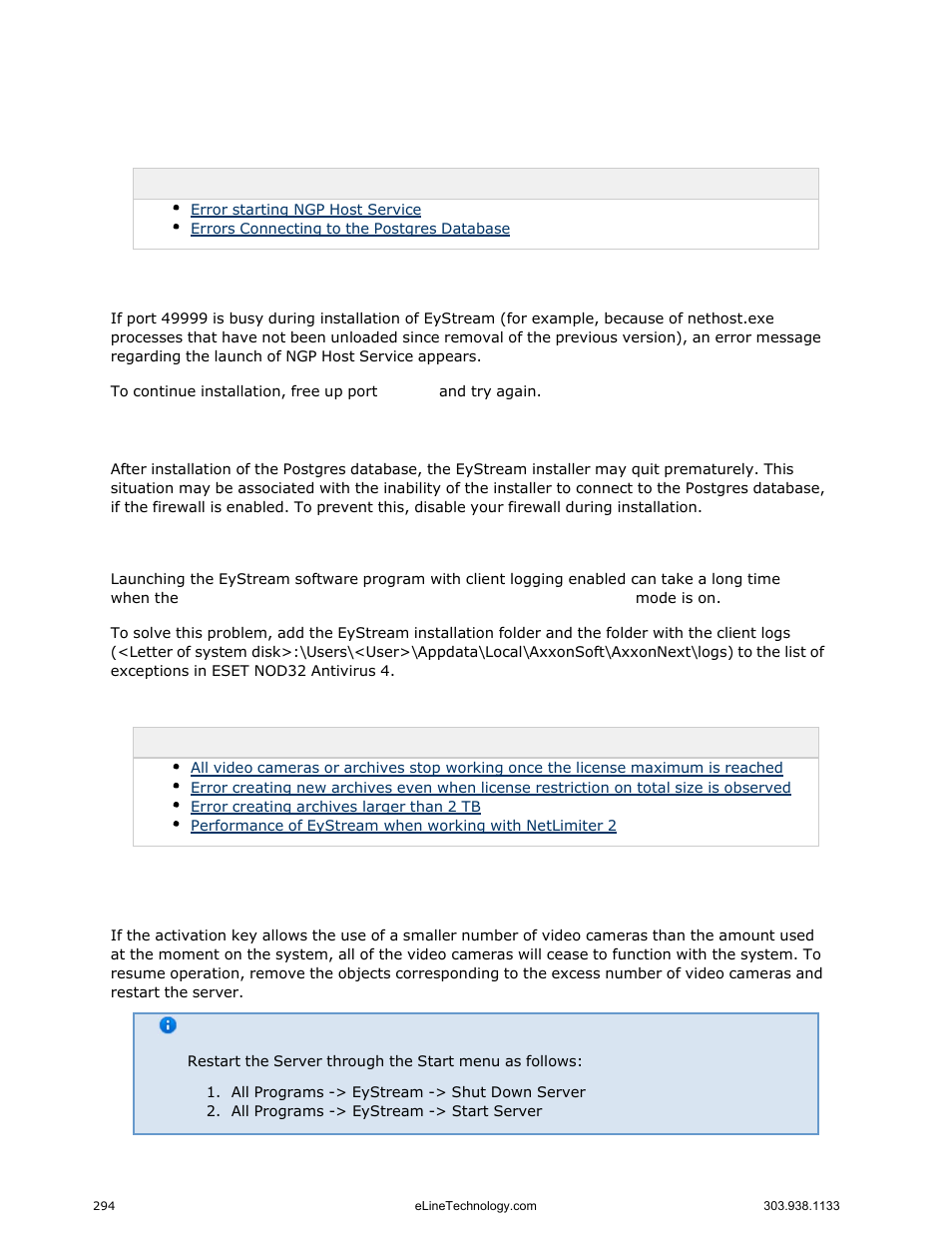 - Error starting NGP Host Service
- Errors Connecting to the Postgres Database

If port 49999 is busy during installation of EyStream (for example, because of nethost.exe processes that have not been unloaded since removal of the previous version), an error message regarding the launch of NGP Host Service appears.

To continue installation, free up port and try again.

After installation of the Postgres database, the EyStream installer may quit prematurely. This situation may be associated with the inability of the installer to connect to the Postgres database, if the firewall is enabled. To prevent this, disable your firewall during installation.

Launching the EyStream software program with client logging enabled can take a long time when the mode is on.

To solve this problem, add the EyStream installation folder and the folder with the client logs (<Letter of system disk>:\Users\<User>\Appdata\Local\AxxonSoft\AxxonNext\logs) to the list of exceptions in ESET NOD32 Antivirus 4.

- All video cameras or archives stop working once the license maximum is reached
- Error creating new archives even when license restriction on total size is observed
- Error creating archives larger than 2 TB
- Performance of EyStream when working with NetLimiter 2

If the activation key allows the use of a smaller number of video cameras than the amount used at the moment on the system, all of the video cameras will cease to function with the system. To resume operation, remove the objects corresponding to the excess number of video cameras and restart the server.

Restart the Server through the Start menu as follows:

1. All Programs -> EyStream -> Shut Down Server
2. All Programs -> EyStream -> Start Server

294 eLineTechnology.com 303.938.1133